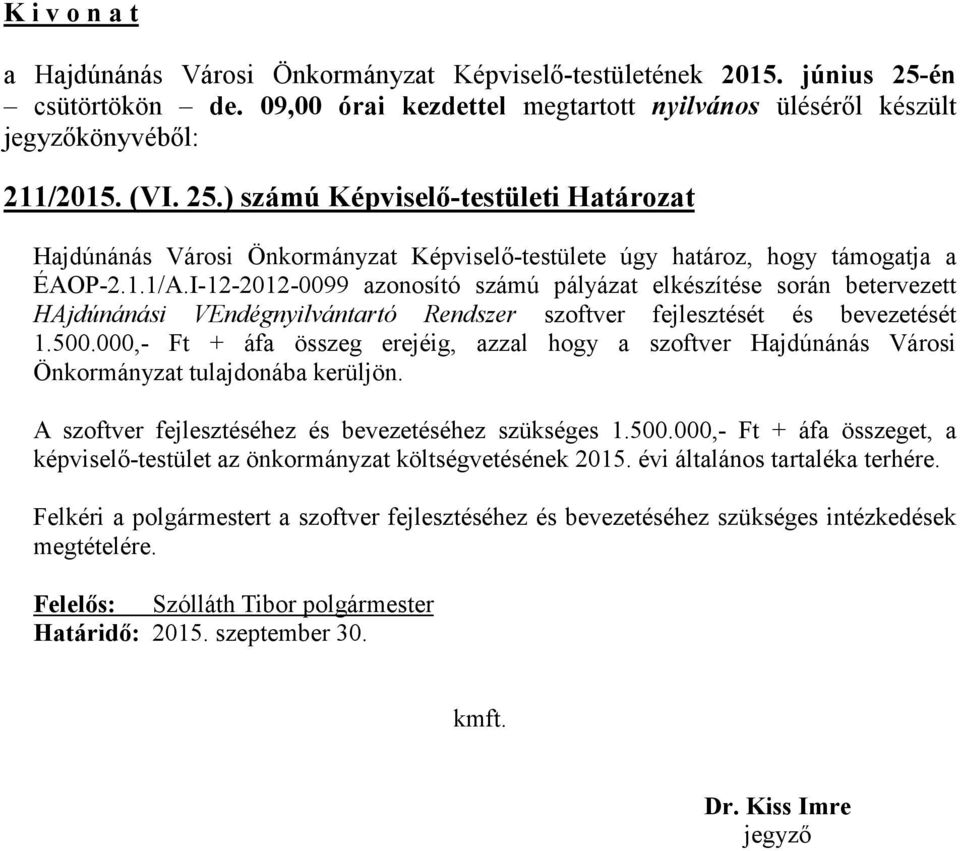 K i v o n a t

a Hajdúnánás Városi Önkormányzat Képviselő-testületének 2015. június 25-én – csütörtökön – de. 09,00 órai kezdettel megtartott nyilvános üléséről készült jegyzőkönyvéből:

211/2015. (VI. 25.) számú Képviselő-testületi Határozat

Hajdúnánás Városi Önkormányzat Képviselő-testülete úgy határoz, hogy támogatja a ÉAOP-2.1.1/A.I-12-2012-0099 azonosító számú pályázat elkészítése során betervezett HAjdúnánási VEndégnyilvántartó Rendszer szoftver fejlesztését és bevezetését 1.500.000,- Ft + áfa összeg erejéig, azzal hogy a szoftver Hajdúnánás Városi Önkormányzat tulajdonába kerüljön.

A szoftver fejlesztéséhez és bevezetéséhez szükséges 1.500.000,- Ft + áfa összeget, a képviselő-testület az önkormányzat költségvetésének 2015. évi általános tartaléka terhére.

Felkéri a polgármestert a szoftver fejlesztéséhez és bevezetéséhez szükséges intézkedések megtételére.

Felelős: Szólláth Tibor polgármester
Határidő: 2015. szeptember 30.

kmft.

Dr. Kiss Imre
jegyző